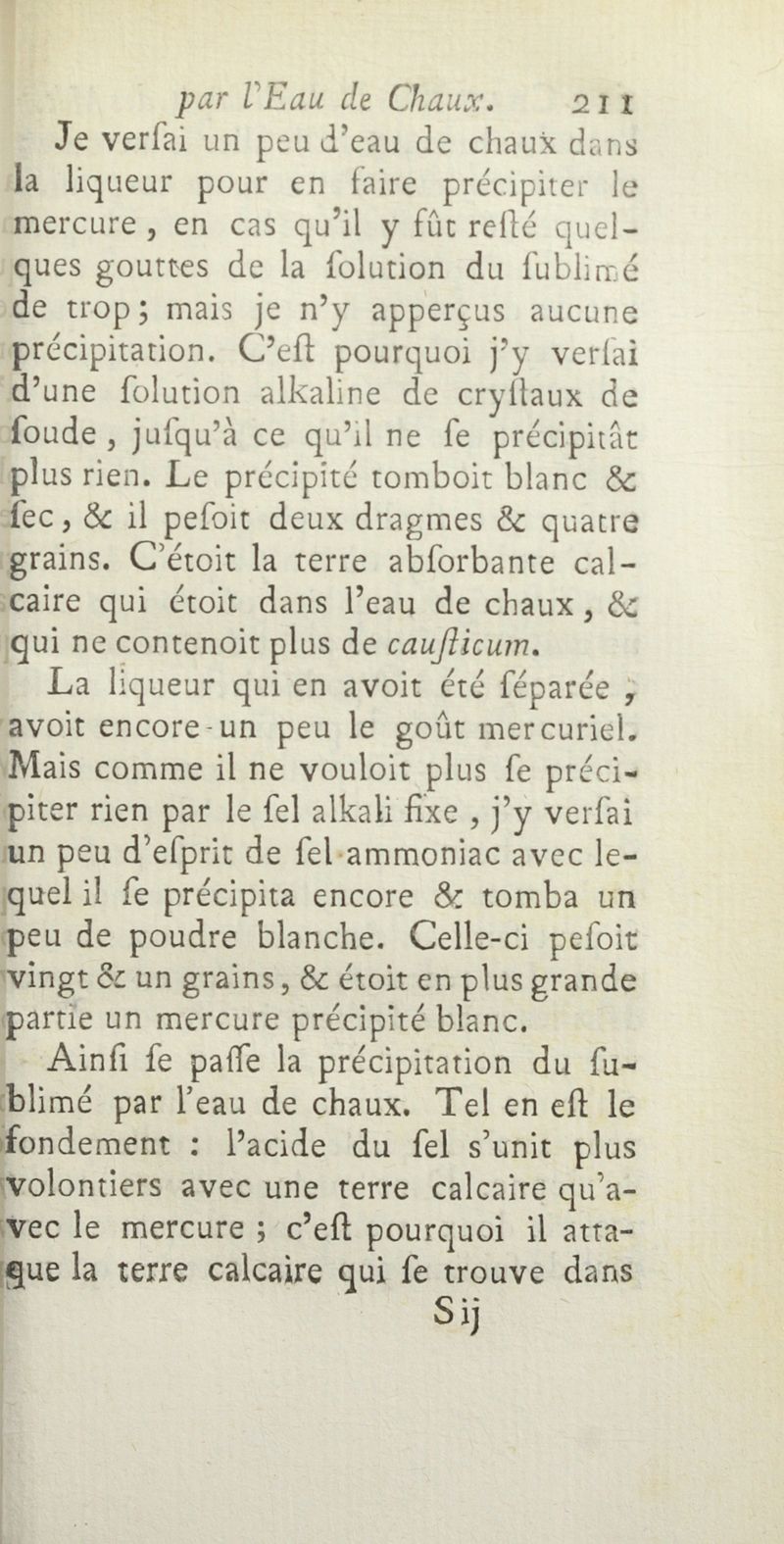 par l'Eau de Chaux. 211

Je verſai un peu d'eau de chaux dans la liqueur pour en faire précipiter le mercure, en cas qu'il y fût reſté quelques gouttes de la ſolution du ſublimé de trop; mais je n'y apperçus aucune précipitation. C'eſt pourquoi j'y verſai d'une ſolution alkaline de cryſtaux de ſoude, juſqu'à ce qu'il ne ſe précipitât plus rien. Le précipité tomboit blanc & ſec, & il peſoit deux dragmes & quatre grains. C'étoit la terre abſorbante calcaire qui étoit dans l'eau de chaux, & qui ne contenoit plus de cauſticum.

La liqueur qui en avoit été ſéparée, avoit encore un peu le goût mercuriel. Mais comme il ne vouloit plus ſe précipiter rien par le ſel alkali fixe, j'y verſai un peu d'eſprit de ſel ammoniac avec lequel il ſe précipita encore & tomba un peu de poudre blanche. Celle-ci peſoit vingt & un grains, & étoit en plus grande partie un mercure précipité blanc.

Ainſi ſe paſſe la précipitation du ſublimé par l'eau de chaux. Tel en eſt le fondement : l'acide du ſel s'unit plus volontiers avec une terre calcaire qu'avec le mercure ; c'eſt pourquoi il attaque la terre calcaire qui ſe trouve dans

S ij